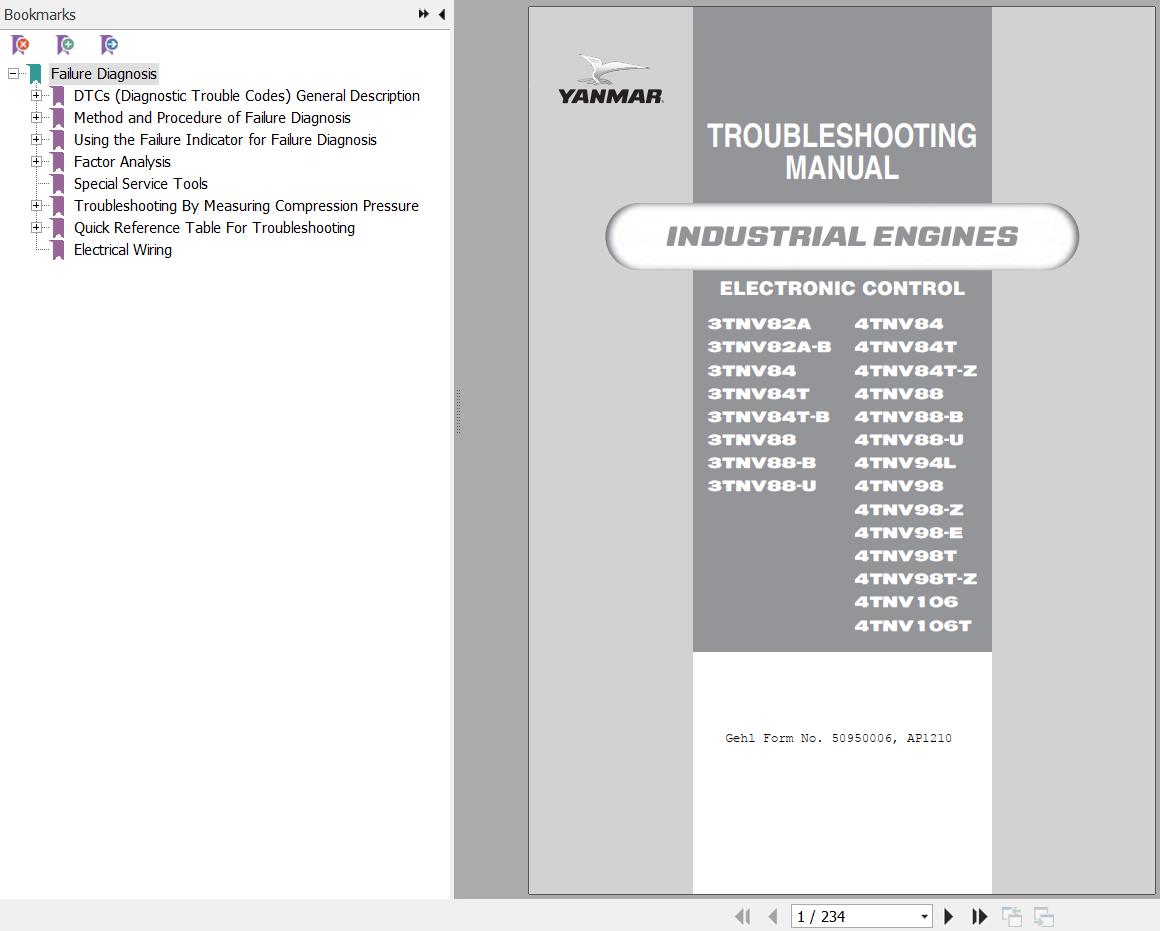 Bookmarks

Failure Diagnosis
DTCs (Diagnostic Trouble Codes) General Description
Method and Procedure of Failure Diagnosis
Using the Failure Indicator for Failure Diagnosis
Factor Analysis
Special Service Tools
Troubleshooting By Measuring Compression Pressure
Quick Reference Table For Troubleshooting
Electrical Wiring

YANMAR

TROUBLESHOOTING MANUAL

INDUSTRIAL ENGINES

ELECTRONIC CONTROL

3TNV82A
3TNV82A-B
3TNV84
3TNV84T
3TNV84T-B
3TNV88
3TNV88-B
3TNV88-U

4TNV84
4TNV84T
4TNV84T-Z
4TNV88
4TNV88-B
4TNV88-U
4TNV94L
4TNV98
4TNV98-Z
4TNV98-E
4TNV98T
4TNV98T-Z
4TNV106
4TNV106T

Gehl Form No. 50950006, AP1210

1 / 234